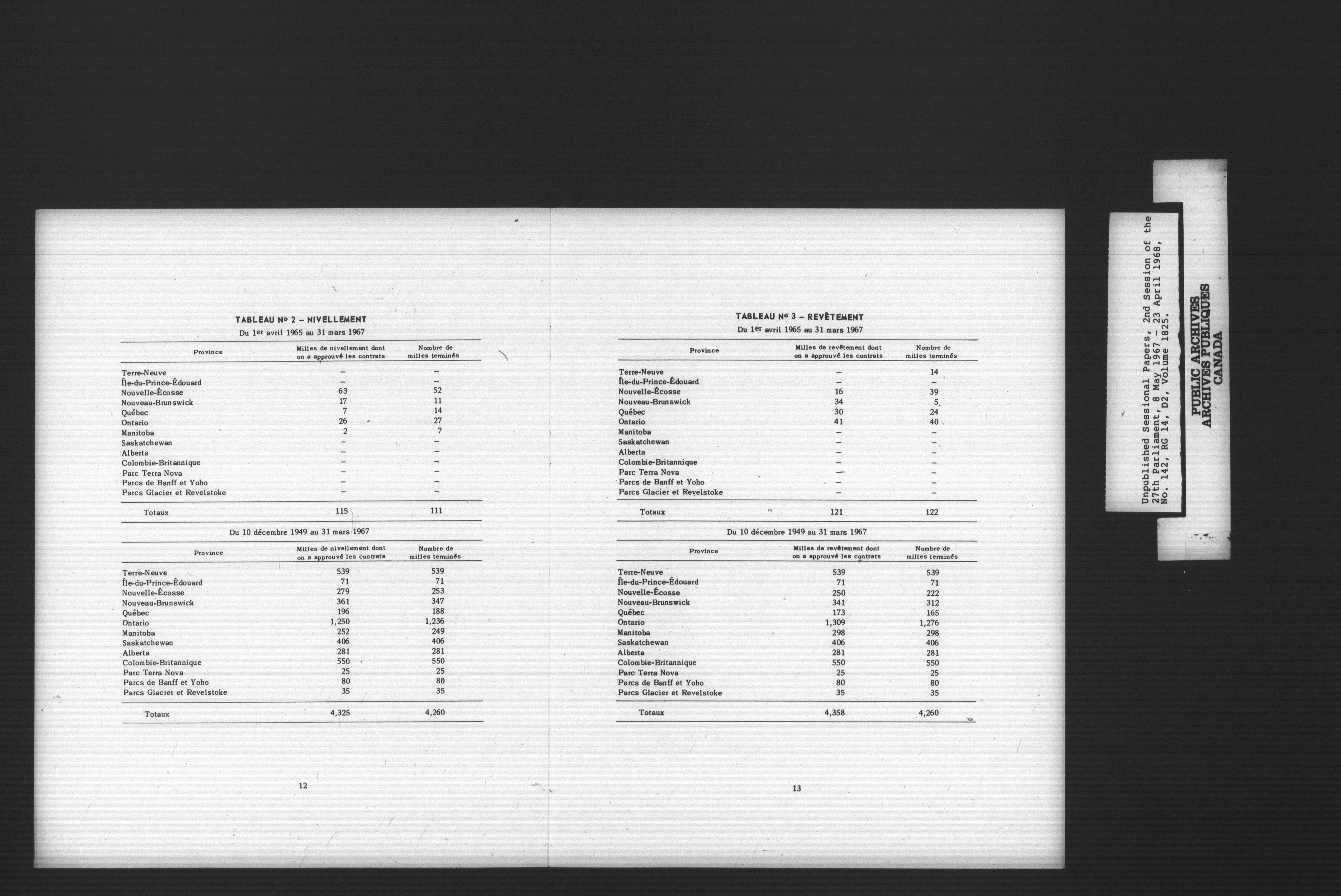 TABLEAU No 2 – NIVELLEMENT

Du 1er avril 1965 au 31 mars 1967

| Province | Milles de nivellement dont on a approuvé les contrats | Nombre de milles terminés |
|---|---|---|
| Terre-Neuve | – | – |
| Île-du-Prince-Édouard | – | – |
| Nouvelle-Écosse | 63 | 52 |
| Nouveau-Brunswick | 17 | 11 |
| Québec | 7 | 14 |
| Ontario | 26 | 27 |
| Manitoba | 2 | 7 |
| Saskatchewan | – | – |
| Alberta | – | – |
| Colombie-Britannique | – | – |
| Parc Terra Nova | – | – |
| Parcs de Banff et Yoho | – | – |
| Parcs Glacier et Revelstoke | – | – |
| Totaux | 115 | 111 |

Du 10 décembre 1949 au 31 mars 1967

| Province | Milles de nivellement dont on a approuvé les contrats | Nombre de milles terminés |
|---|---|---|
| Terre-Neuve | 539 | 539 |
| Île-du-Prince-Édouard | 71 | 71 |
| Nouvelle-Écosse | 279 | 253 |
| Nouveau-Brunswick | 361 | 347 |
| Québec | 196 | 188 |
| Ontario | 1,250 | 1,236 |
| Manitoba | 252 | 249 |
| Saskatchewan | 406 | 406 |
| Alberta | 281 | 281 |
| Colombie-Britannique | 550 | 550 |
| Parc Terra Nova | 25 | 25 |
| Parcs de Banff et Yoho | 80 | 80 |
| Parcs Glacier et Revelstoke | 35 | 35 |
| Totaux | 4,325 | 4,260 |

12

TABLEAU No 3 – REVÊTEMENT

Du 1er avril 1965 au 31 mars 1967

| Province | Milles de revêtement dont on a approuvé les contrats | Nombre de milles terminés |
|---|---|---|
| Terre-Neuve | – | 14 |
| Île-du-Prince-Édouard | – | – |
| Nouvelle-Écosse | 16 | 39 |
| Nouveau-Brunswick | 34 | 5 |
| Québec | 30 | 24 |
| Ontario | 41 | 40 |
| Manitoba | – | – |
| Saskatchewan | – | – |
| Alberta | – | – |
| Colombie-Britannique | – | – |
| Parc Terra Nova | – | – |
| Parcs de Banff et Yoho | – | – |
| Parcs Glacier et Revelstoke | – | – |
| Totaux | 121 | 122 |

Du 10 décembre 1949 au 31 mars 1967

| Province | Milles de revêtement dont on a approuvé les contrats | Nombre de milles terminés |
|---|---|---|
| Terre-Neuve | 539 | 539 |
| Île-du-Prince-Édouard | 71 | 71 |
| Nouvelle-Écosse | 250 | 222 |
| Nouveau-Brunswick | 341 | 312 |
| Québec | 173 | 165 |
| Ontario | 1,309 | 1,276 |
| Manitoba | 298 | 298 |
| Saskatchewan | 406 | 406 |
| Alberta | 281 | 281 |
| Colombie-Britannique | 550 | 550 |
| Parc Terra Nova | 25 | 25 |
| Parcs de Banff et Yoho | 80 | 80 |
| Parcs Glacier et Revelstoke | 35 | 35 |
| Totaux | 4,358 | 4,260 |

13

Unpublished Sessional Papers, 2nd Session of the 27th Parliament, 8 May 1967 - 23 April 1968, No. 142, RG 14, D2, Volume 1825.

PUBLIC ARCHIVES
ARCHIVES PUBLIQUES
CANADA